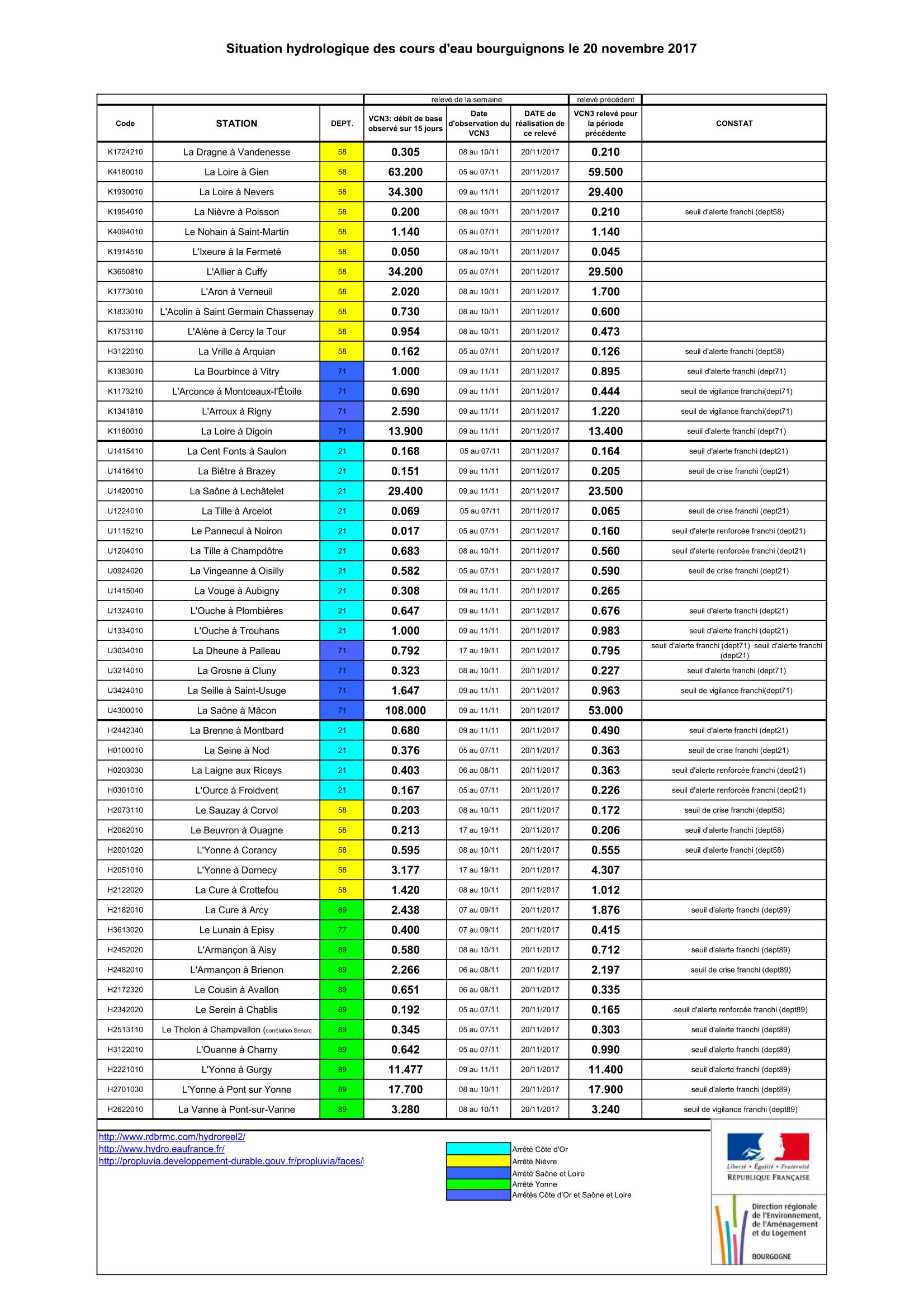 Situation hydrologique des cours d'eau bourguignons le 20 novembre 2017

| | | | relevé de la semaine | | | relevé précédent | |
|---|---|---|---|---|---|---|---|
| Code | STATION | DEPT. | VCN3: débit de base observé sur 15 jours | Date d'observation du VCN3 | DATE de réalisation de ce relevé | VCN3 relevé pour la période précédente | CONSTAT |
| K1724210 | La Dragne à Vandenesse | 58 | 0.305 | 08 au 10/11 | 20/11/2017 | 0.210 | |
| K4180010 | La Loire à Gien | 58 | 63.200 | 05 au 07/11 | 20/11/2017 | 59.500 | |
| K1930010 | La Loire à Nevers | 58 | 34.300 | 09 au 11/11 | 20/11/2017 | 29.400 | |
| K1954010 | La Nièvre à Poisson | 58 | 0.200 | 08 au 10/11 | 20/11/2017 | 0.210 | seuil d'alerte franchi (dept58) |
| K4094010 | Le Nohain à Saint-Martin | 58 | 1.140 | 05 au 07/11 | 20/11/2017 | 1.140 | |
| K1914510 | L'Ixeure à la Fermeté | 58 | 0.050 | 08 au 10/11 | 20/11/2017 | 0.045 | |
| K3650810 | L'Allier à Cuffy | 58 | 34.200 | 05 au 07/11 | 20/11/2017 | 29.500 | |
| K1773010 | L'Aron à Verneuil | 58 | 2.020 | 08 au 10/11 | 20/11/2017 | 1.700 | |
| K1833010 | L'Acolin à Saint Germain Chassenay | 58 | 0.730 | 08 au 10/11 | 20/11/2017 | 0.600 | |
| K1753110 | L'Alène à Cercy la Tour | 58 | 0.954 | 08 au 10/11 | 20/11/2017 | 0.473 | |
| H3122010 | La Vrille à Arquian | 58 | 0.162 | 05 au 07/11 | 20/11/2017 | 0.126 | seuil d'alerte franchi (dept58) |
| K1383010 | La Bourbince à Vitry | 71 | 1.000 | 09 au 11/11 | 20/11/2017 | 0.895 | seuil d'alerte franchi (dept71) |
| K1173210 | L'Arconce à Montceaux-l'Étoile | 71 | 0.690 | 09 au 11/11 | 20/11/2017 | 0.444 | seuil de vigilance franchi(dept71) |
| K1341810 | L'Arroux à Rigny | 71 | 2.590 | 09 au 11/11 | 20/11/2017 | 1.220 | seuil de vigilance franchi(dept71) |
| K1180010 | La Loire à Digoin | 71 | 13.900 | 09 au 11/11 | 20/11/2017 | 13.400 | seuil d'alerte franchi (dept71) |
| U1415410 | La Cent Fonts à Saulon | 21 | 0.168 | 05 au 07/11 | 20/11/2017 | 0.164 | seuil d'alerte franchi (dept21) |
| U1416410 | La Biêtre à Brazey | 21 | 0.151 | 09 au 11/11 | 20/11/2017 | 0.205 | seuil de crise franchi (dept21) |
| U1420010 | La Saône à Lechâtelet | 21 | 29.400 | 09 au 11/11 | 20/11/2017 | 23.500 | |
| U1224010 | La Tille à Arcelot | 21 | 0.069 | 05 au 07/11 | 20/11/2017 | 0.065 | seuil de crise franchi (dept21) |
| U1115210 | Le Pannecul à Noiron | 21 | 0.017 | 05 au 07/11 | 20/11/2017 | 0.160 | seuil d'alerte renforcée franchi (dept21) |
| U1204010 | La Tille à Champdôtre | 21 | 0.683 | 08 au 10/11 | 20/11/2017 | 0.560 | seuil d'alerte renforcée franchi (dept21) |
| U0924020 | La Vingeanne à Oisilly | 21 | 0.582 | 05 au 07/11 | 20/11/2017 | 0.590 | seuil de crise franchi (dept21) |
| U1415040 | La Vouge à Aubigny | 21 | 0.308 | 09 au 11/11 | 20/11/2017 | 0.265 | |
| U1324010 | L'Ouche à Plombières | 21 | 0.647 | 09 au 11/11 | 20/11/2017 | 0.676 | seuil d'alerte franchi (dept21) |
| U1334010 | L'Ouche à Trouhans | 21 | 1.000 | 09 au 11/11 | 20/11/2017 | 0.983 | seuil d'alerte franchi (dept21) |
| U3034010 | La Dheune à Palleau | 71 | 0.792 | 17 au 19/11 | 20/11/2017 | 0.795 | seuil d'alerte franchi (dept71) seuil d'alerte franchi (dept21) |
| U3214010 | La Grosne à Cluny | 71 | 0.323 | 08 au 10/11 | 20/11/2017 | 0.227 | seuil d'alerte franchi (dept71) |
| U3424010 | La Seille à Saint-Usuge | 71 | 1.647 | 09 au 11/11 | 20/11/2017 | 0.963 | seuil de vigilance franchi(dept71) |
| U4300010 | La Saône à Mâcon | 71 | 108.000 | 09 au 11/11 | 20/11/2017 | 53.000 | |
| H2442340 | La Brenne à Montbard | 21 | 0.680 | 09 au 11/11 | 20/11/2017 | 0.490 | seuil d'alerte franchi (dept21) |
| H0100010 | La Seine à Nod | 21 | 0.376 | 05 au 07/11 | 20/11/2017 | 0.363 | seuil de crise franchi (dept21) |
| H0203030 | La Laigne aux Riceys | 21 | 0.403 | 06 au 08/11 | 20/11/2017 | 0.363 | seuil d'alerte renforcée franchi (dept21) |
| H0301010 | L'Ource à Froidvent | 21 | 0.167 | 05 au 07/11 | 20/11/2017 | 0.226 | seuil d'alerte renforcée franchi (dept21) |
| H2073110 | Le Sauzay à Corvol | 58 | 0.203 | 08 au 10/11 | 20/11/2017 | 0.172 | seuil de crise franchi (dept58) |
| H2062010 | Le Beuvron à Ouagne | 58 | 0.213 | 17 au 19/11 | 20/11/2017 | 0.206 | seuil d'alerte franchi (dept58) |
| H2001020 | L'Yonne à Corancy | 58 | 0.595 | 08 au 10/11 | 20/11/2017 | 0.555 | seuil d'alerte franchi (dept58) |
| H2051010 | L'Yonne à Dornecy | 58 | 3.177 | 17 au 19/11 | 20/11/2017 | 4.307 | |
| H2122020 | La Cure à Crottefou | 58 | 1.420 | 08 au 10/11 | 20/11/2017 | 1.012 | |
| H2182010 | La Cure à Arcy | 89 | 2.438 | 07 au 09/11 | 20/11/2017 | 1.876 | seuil d'alerte franchi (dept89) |
| H3613020 | Le Lunain à Episy | 77 | 0.400 | 07 au 09/11 | 20/11/2017 | 0.415 | |
| H2452020 | L'Armançon à Aisy | 89 | 0.580 | 08 au 10/11 | 20/11/2017 | 0.712 | seuil d'alerte franchi (dept89) |
| H2482010 | L'Armançon à Brienon | 89 | 2.266 | 06 au 08/11 | 20/11/2017 | 2.197 | seuil de crise franchi (dept89) |
| H2172320 | Le Cousin à Avallon | 89 | 0.651 | 06 au 08/11 | 20/11/2017 | 0.335 | |
| H2342020 | Le Serein à Chablis | 89 | 0.192 | 05 au 07/11 | 20/11/2017 | 0.165 | seuil d'alerte renforcée franchi (dept89) |
| H2513110 | Le Tholon à Champvallon (corrélation Senan) | 89 | 0.345 | 05 au 07/11 | 20/11/2017 | 0.303 | seuil d'alerte franchi (dept89) |
| H3122010 | L'Ouanne à Charny | 89 | 0.642 | 05 au 07/11 | 20/11/2017 | 0.990 | seuil d'alerte franchi (dept89) |
| H2221010 | L'Yonne à Gurgy | 89 | 11.477 | 09 au 11/11 | 20/11/2017 | 11.400 | seuil d'alerte franchi (dept89) |
| H2701030 | L'Yonne à Pont sur Yonne | 89 | 17.700 | 08 au 10/11 | 20/11/2017 | 17.900 | seuil d'alerte franchi (dept89) |
| H2622010 | La Vanne à Pont-sur-Vanne | 89 | 3.280 | 08 au 10/11 | 20/11/2017 | 3.240 | seuil de vigilance franchi (dept89) |

http://www.rdbrmc.com/hydroreel2/
http://www.hydro.eaufrance.fr/
http://propluvia.developpement-durable.gouv.fr/propluvia/faces/

Arrêté Côte d'Or
Arrêté Nièvre
Arrêté Saône et Loire
Arrêté Yonne
Arrêtés Côte d'Or et Saône et Loire

Liberté • Égalité • Fraternité
RÉPUBLIQUE FRANÇAISE

Direction régionale de l'Environnement, de l'Aménagement et du Logement
BOURGOGNE